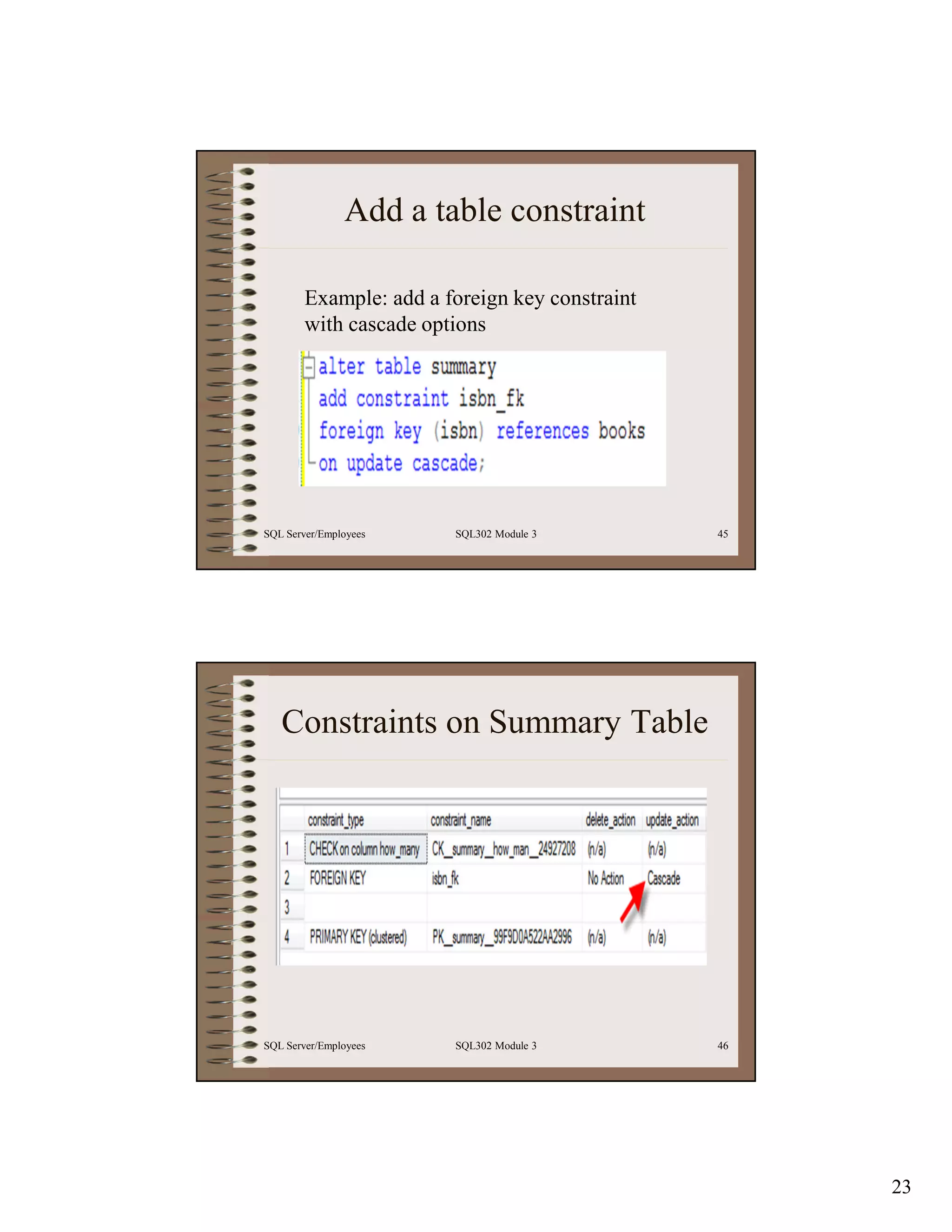 Add a table constraint

Example: add a foreign key constraint with cascade options

alter table summary
add constraint isbn_fk
foreign key (isbn) references books
on update cascade;

SQL Server/Employees SQL302 Module 3 45

Constraints on Summary Table

| | constraint_type | constraint_name | delete_action | update_action |
|---|---|---|---|---|
| 1 | CHECK on column how_many | CK_summary_how_man_24927208 | (n/a) | (n/a) |
| 2 | FOREIGN KEY | isbn_fk | No Action | Cascade |
| 3 | | | | |
| 4 | PRIMARY KEY (clustered) | PK_summary_99F9D0A522AA2996 | (n/a) | (n/a) |

SQL Server/Employees SQL302 Module 3 46

23